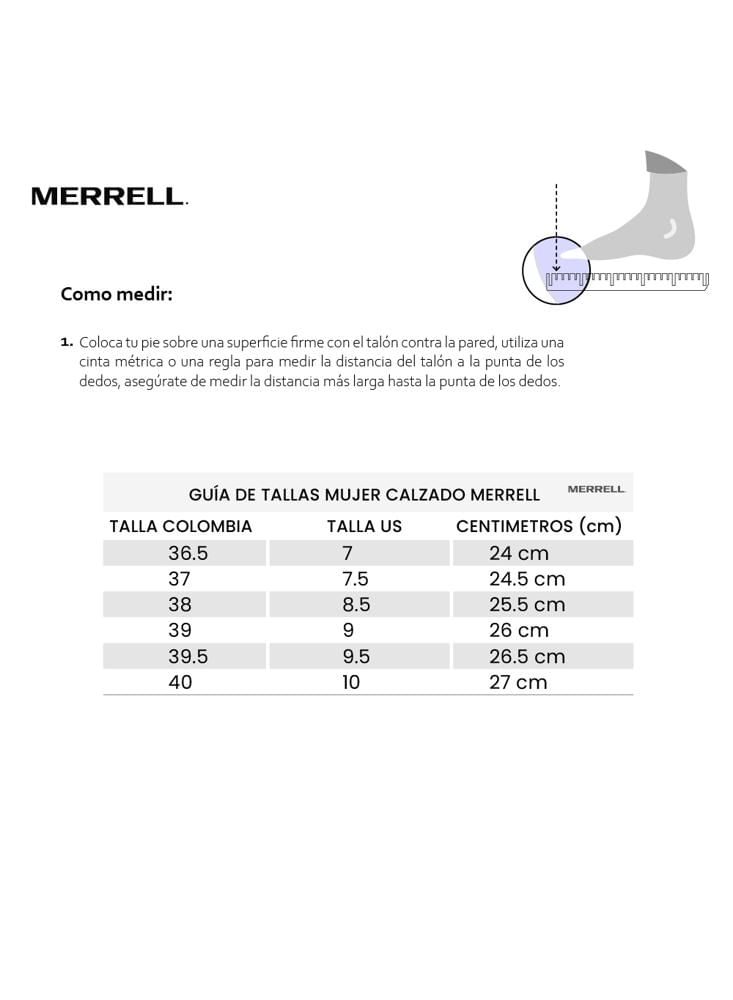 MERRELL.

Como medir:

1. Coloca tu pie sobre una superficie firme con el talón contra la pared, utiliza una cinta métrica o una regla para medir la distancia del talón a la punta de los dedos, asegúrate de medir la distancia más larga hasta la punta de los dedos.

GUÍA DE TALLAS MUJER CALZADO MERRELL MERRELL.

| TALLA COLOMBIA | TALLA US | CENTIMETROS (cm) |
|---|---|---|
| 36.5 | 7 | 24 cm |
| 37 | 7.5 | 24.5 cm |
| 38 | 8.5 | 25.5 cm |
| 39 | 9 | 26 cm |
| 39.5 | 9.5 | 26.5 cm |
| 40 | 10 | 27 cm |